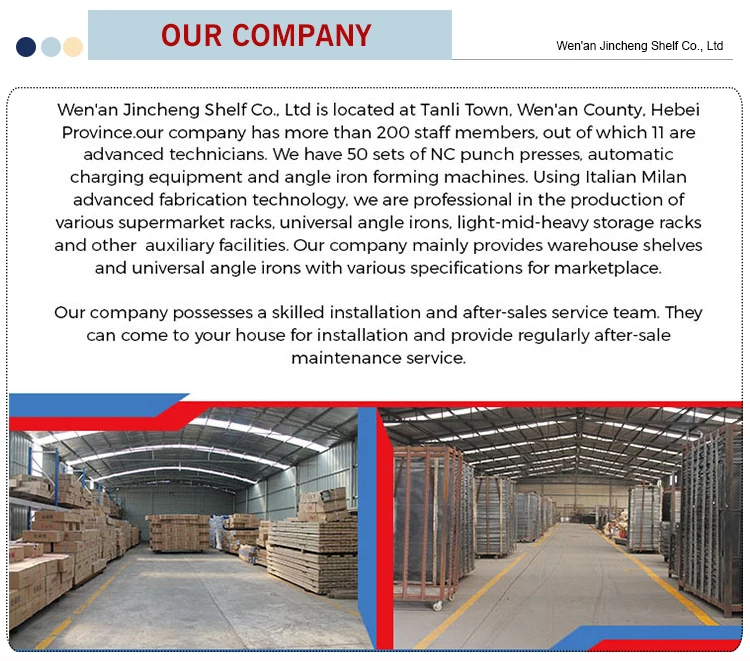 OUR COMPANY

Wen'an Jincheng Shelf Co., Ltd

Wen'an Jincheng Shelf Co., Ltd is located at Tanli Town, Wen'an County, Hebei Province.our company has more than 200 staff members, out of which 11 are advanced technicians. We have 50 sets of NC punch presses, automatic charging equipment and angle iron forming machines. Using Italian Milan advanced fabrication technology, we are professional in the production of various supermarket racks, universal angle irons, light-mid-heavy storage racks and other auxiliary facilities. Our company mainly provides warehouse shelves and universal angle irons with various specifications for marketplace.

Our company possesses a skilled installation and after-sales service team. They can come to your house for installation and provide regularly after-sale maintenance service.